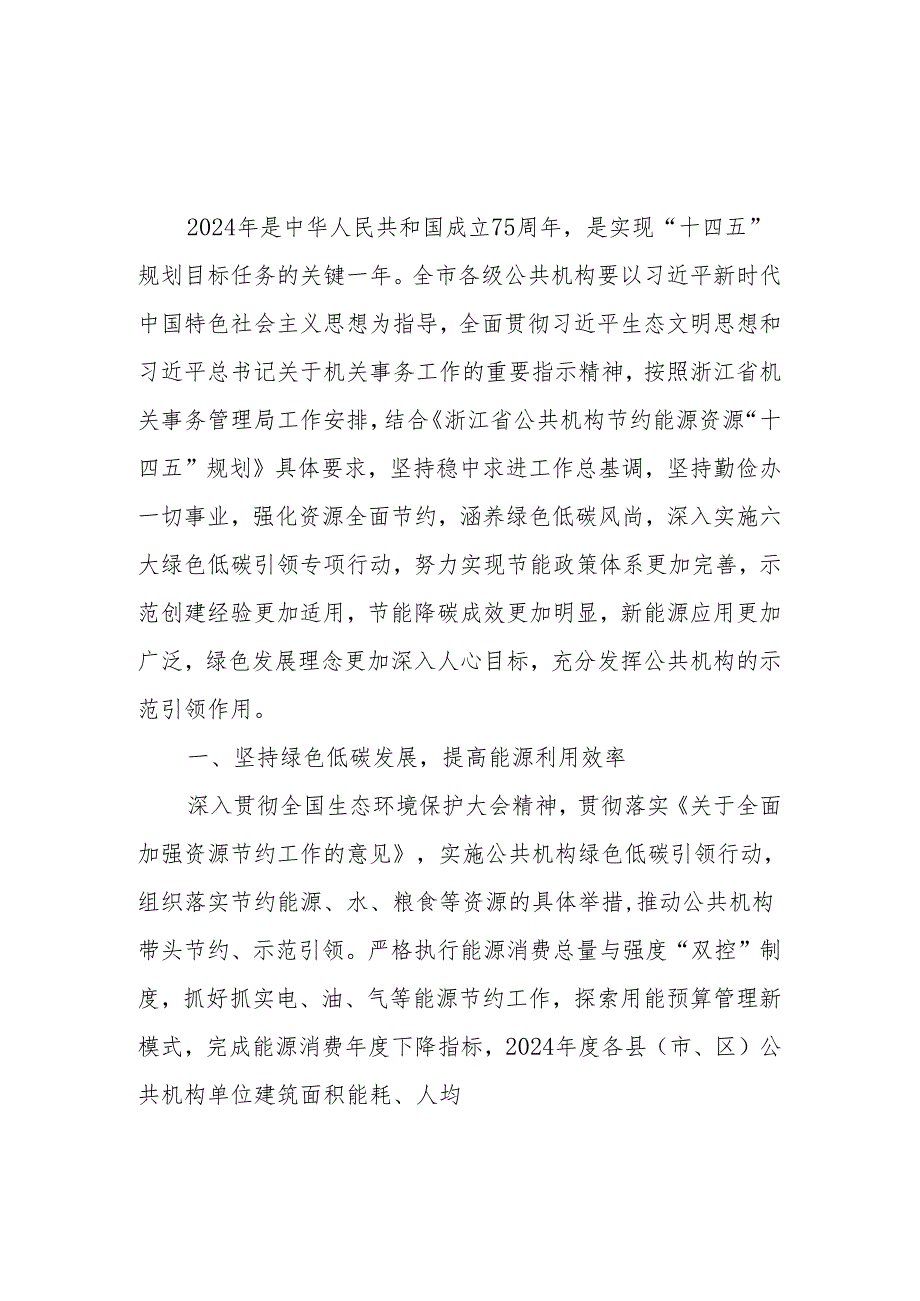 2024年是中华人民共和国成立75周年，是实现“十四五”规划目标任务的关键一年。全市各级公共机构要以习近平新时代中国特色社会主义思想为指导，全面贯彻习近平生态文明思想和习近平总书记关于机关事务工作的重要指示精神，按照浙江省机关事务管理局工作安排，结合《浙江省公共机构节约能源资源“十四五”规划》具体要求，坚持稳中求进工作总基调，坚持勤俭办一切事业，强化资源全面节约，涵养绿色低碳风尚，深入实施六大绿色低碳引领专项行动，努力实现节能政策体系更加完善，示范创建经验更加适用，节能降碳成效更加明显，新能源应用更加广泛，绿色发展理念更加深入人心目标，充分发挥公共机构的示范引领作用。

一、坚持绿色低碳发展，提高能源利用效率

深入贯彻全国生态环境保护大会精神，贯彻落实《关于全面加强资源节约工作的意见》，实施公共机构绿色低碳引领行动，组织落实节约能源、水、粮食等资源的具体举措,推动公共机构带头节约、示范引领。严格执行能源消费总量与强度“双控”制度，抓好抓实电、油、气等能源节约工作，探索用能预算管理新模式，完成能源消费年度下降指标，2024年度各县（市、区）公共机构单位建筑面积能耗、人均